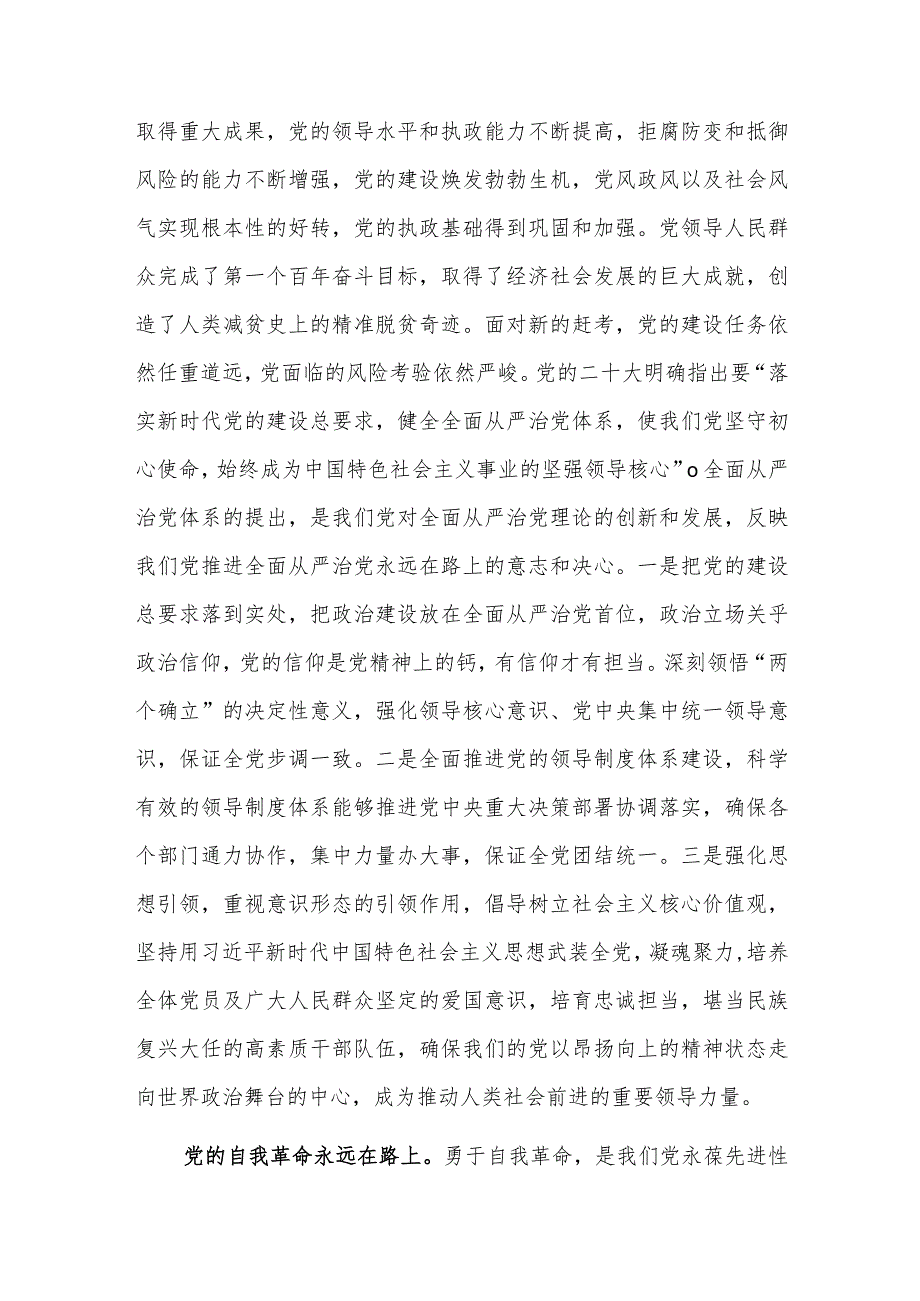 取得重大成果，党的领导水平和执政能力不断提高，拒腐防变和抵御风险的能力不断增强，党的建设焕发勃勃生机，党风政风以及社会风气实现根本性的好转，党的执政基础得到巩固和加强。党领导人民群众完成了第一个百年奋斗目标，取得了经济社会发展的巨大成就，创造了人类减贫史上的精准脱贫奇迹。面对新的赶考，党的建设任务依然任重道远，党面临的风险考验依然严峻。党的二十大明确指出要“落实新时代党的建设总要求，健全全面从严治党体系，使我们党坚守初心使命，始终成为中国特色社会主义事业的坚强领导核心”o全面从严治党体系的提出，是我们党对全面从严治党理论的创新和发展，反映我们党推进全面从严治党永远在路上的意志和决心。一是把党的建设总要求落到实处，把政治建设放在全面从严治党首位，政治立场关乎政治信仰，党的信仰是党精神上的钙，有信仰才有担当。深刻领悟“两个确立”的决定性意义，强化领导核心意识、党中央集中统一领导意识，保证全党步调一致。二是全面推进党的领导制度体系建设，科学有效的领导制度体系能够推进党中央重大决策部署协调落实，确保各个部门通力协作，集中力量办大事，保证全党团结统一。三是强化思想引领，重视意识形态的引领作用，倡导树立社会主义核心价值观，坚持用习近平新时代中国特色社会主义思想武装全党，凝魂聚力，培养全体党员及广大人民群众坚定的爱国意识，培育忠诚担当，堪当民族复兴大任的高素质干部队伍，确保我们的党以昂扬向上的精神状态走向世界政治舞台的中心，成为推动人类社会前进的重要领导力量。

党的自我革命永远在路上。勇于自我革命，是我们党永葆先进性